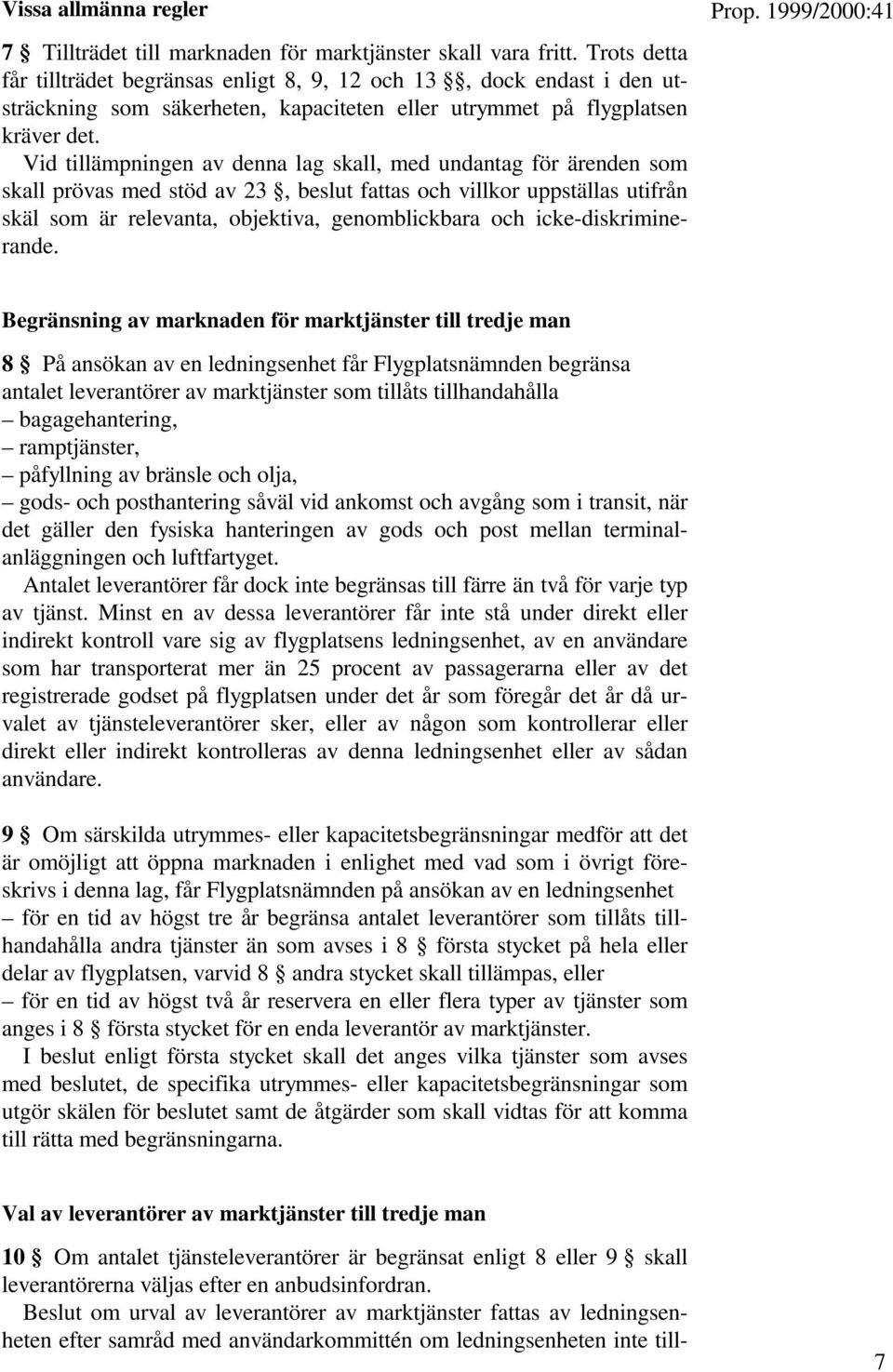 Vissa allmänna regler

Prop. 1999/2000:41

7 § Tillträdet till marknaden för marktjänster skall vara fritt. Trots detta får tillträdet begränsas enligt 8, 9, 12 och 13 §§, dock endast i den utsträckning som säkerheten, kapaciteten eller utrymmet på flygplatsen kräver det.

Vid tillämpningen av denna lag skall, med undantag för ärenden som skall prövas med stöd av 23 §, beslut fattas och villkor uppställas utifrån skäl som är relevanta, objektiva, genomblickbara och icke-diskriminerande.

Begränsning av marknaden för marktjänster till tredje man

8 § På ansökan av en ledningsenhet får Flygplatsnämnden begränsa antalet leverantörer av marktjänster som tillåts tillhandahålla
– bagagehantering,
– ramptjänster,
– påfyllning av bränsle och olja,
– gods- och posthantering såväl vid ankomst och avgång som i transit, när det gäller den fysiska hanteringen av gods och post mellan terminalanläggningen och luftfartyget.

Antalet leverantörer får dock inte begränsas till färre än två för varje typ av tjänst. Minst en av dessa leverantörer får inte stå under direkt eller indirekt kontroll vare sig av flygplatsens ledningsenhet, av en användare som har transporterat mer än 25 procent av passagerarna eller av det registrerade godset på flygplatsen under det år som föregår det år då urvalet av tjänsteleverantörer sker, eller av någon som kontrollerar eller direkt eller indirekt kontrolleras av denna ledningsenhet eller av sådan användare.

9 § Om särskilda utrymmes- eller kapacitetsbegränsningar medför att det är omöjligt att öppna marknaden i enlighet med vad som i övrigt föreskrivs i denna lag, får Flygplatsnämnden på ansökan av en ledningsenhet
– för en tid av högst tre år begränsa antalet leverantörer som tillåts tillhandahålla andra tjänster än som avses i 8 § första stycket på hela eller delar av flygplatsen, varvid 8 § andra stycket skall tillämpas, eller
– för en tid av högst två år reservera en eller flera typer av tjänster som anges i 8 § första stycket för en enda leverantör av marktjänster.

I beslut enligt första stycket skall det anges vilka tjänster som avses med beslutet, de specifika utrymmes- eller kapacitetsbegränsningar som utgör skälen för beslutet samt de åtgärder som skall vidtas för att komma till rätta med begränsningarna.

Val av leverantörer av marktjänster till tredje man

10 § Om antalet tjänsteleverantörer är begränsat enligt 8 eller 9 § skall leverantörerna väljas efter en anbudsinfordran.

Beslut om urval av leverantörer av marktjänster fattas av ledningsenheten efter samråd med användarkommittén om ledningsenheten inte till-

7